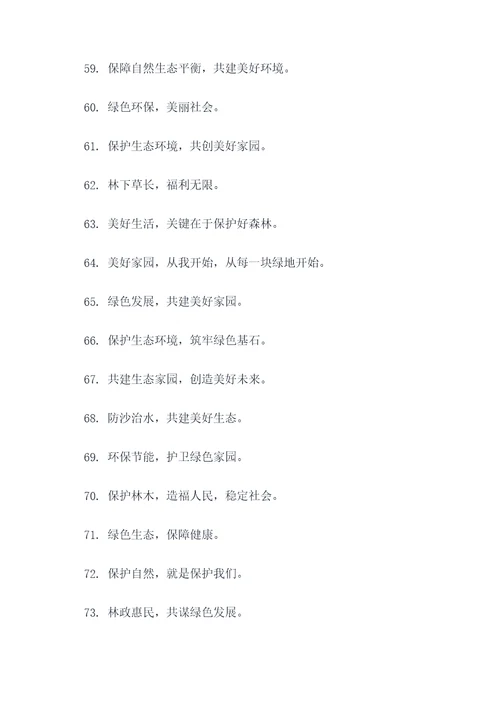 59. 保障自然生态平衡，共建美好环境。

60. 绿色环保，美丽社会。

61. 保护生态环境，共创美好家园。

62. 林下草长，福利无限。

63. 美好生活，关键在于保护好森林。

64. 美好家园，从我开始，从每一块绿地开始。

65. 绿色发展，共建美好家园。

66. 保护生态环境，筑牢绿色基石。

67. 共建生态家园，创造美好未来。

68. 防沙治水，共建美好生态。

69. 环保节能，护卫绿色家园。

70. 保护林木，造福人民，稳定社会。

71. 绿色生态，保障健康。

72. 保护自然，就是保护我们。

73. 林政惠民，共谋绿色发展。